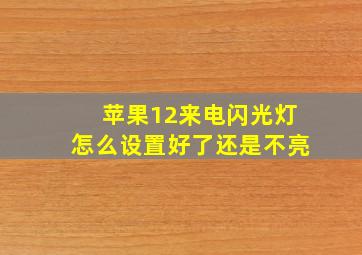 苹果12来电闪光灯
怎么设置好了还是不亮